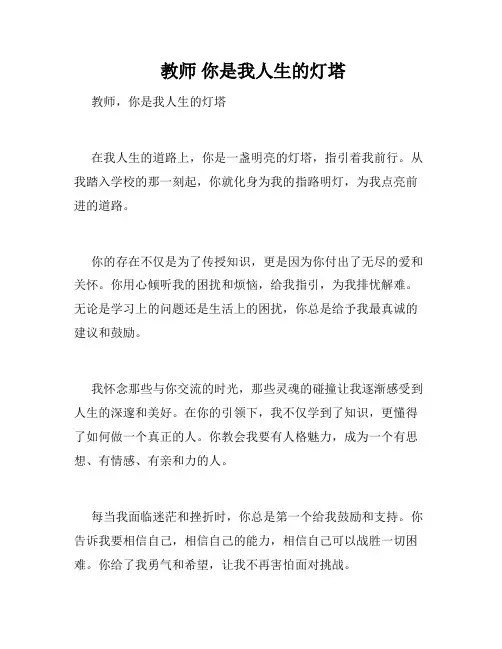 教师 你是我人生的灯塔

教师，你是我人生的灯塔

在我人生的道路上，你是一盏明亮的灯塔，指引着我前行。从我踏入学校的那一刻起，你就化身为我的指路明灯，为我点亮前进的道路。

你的存在不仅是为了传授知识，更是因为你付出了无尽的爱和关怀。你用心倾听我的困扰和烦恼，给我指引，为我排忧解难。无论是学习上的问题还是生活上的困扰，你总是给予我最真诚的建议和鼓励。

我怀念那些与你交流的时光，那些灵魂的碰撞让我逐渐感受到人生的深邃和美好。在你的引领下，我不仅学到了知识，更懂得了如何做一个真正的人。你教会我要有人格魅力，成为一个有思想、有情感、有亲和力的人。

每当我面临迷茫和挫折时，你总是第一个给我鼓励和支持。你告诉我要相信自己，相信自己的能力，相信自己可以战胜一切困难。你给了我勇气和希望，让我不再害怕面对挑战。